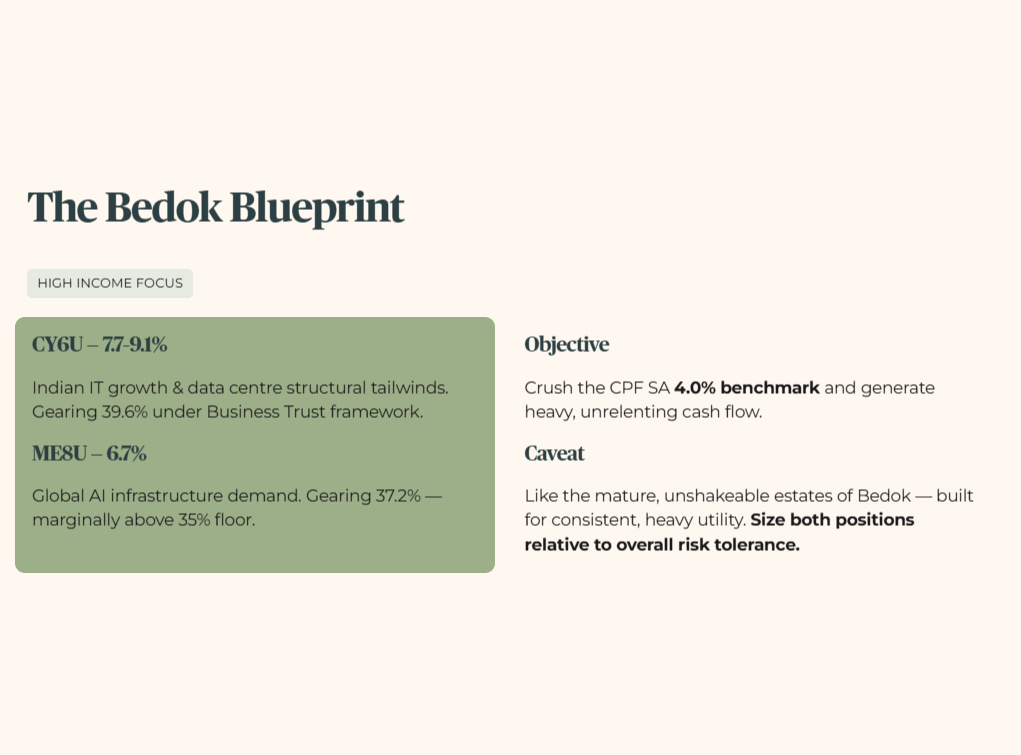 The Bedok Blueprint

HIGH INCOME FOCUS

CY6U – 7.7-9.1%

Indian IT growth & data centre structural tailwinds. Gearing 39.6% under Business Trust framework.

ME8U – 6.7%

Global AI infrastructure demand. Gearing 37.2% — marginally above 35% floor.

Objective

Crush the CPF SA 4.0% benchmark and generate heavy, unrelenting cash flow.

Caveat

Like the mature, unshakeable estates of Bedok — built for consistent, heavy utility. Size both positions relative to overall risk tolerance.